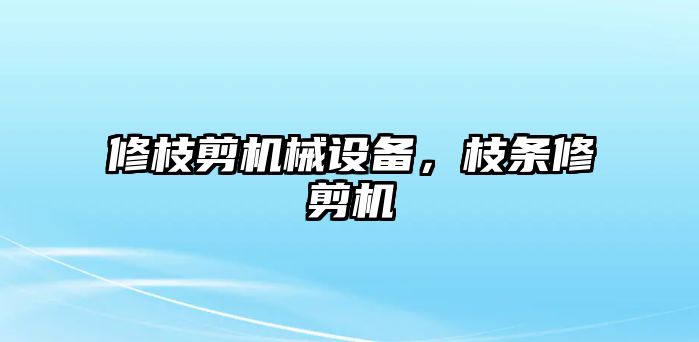 修枝剪机械设备，枝条修剪机